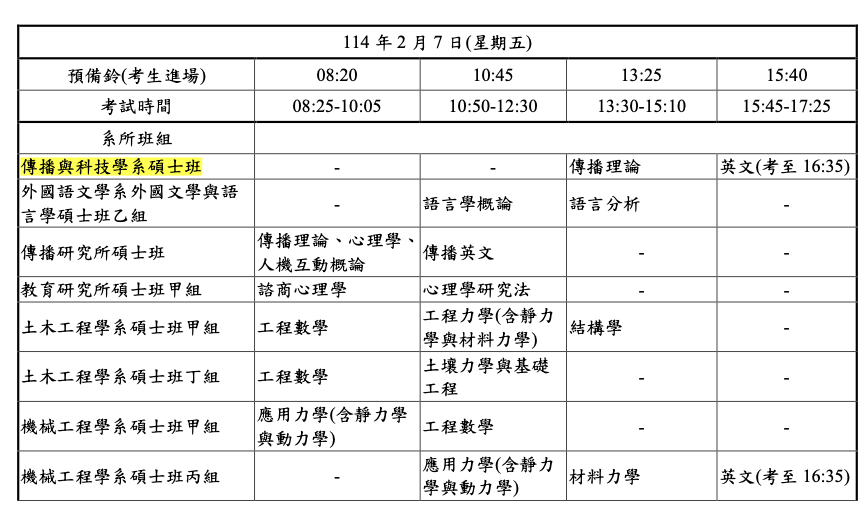 | 114 年 2 月 7 日(星期五) | | | | |
|---|---|---|---|---|
| 預備鈴(考生進場) | 08:20 | 10:45 | 13:25 | 15:40 |
| 考試時間 | 08:25-10:05 | 10:50-12:30 | 13:30-15:10 | 15:45-17:25 |
| 系所班組 | | | | |
| 傳播與科技學系碩士班 | - | - | 傳播理論 | 英文(考至 16:35) |
| 外國語文學系外國文學與語言學碩士班乙組 | - | 語言學概論 | 語言分析 | - |
| 傳播研究所碩士班 | 傳播理論、心理學、人機互動概論 | 傳播英文 | - | - |
| 教育研究所碩士班甲組 | 諮商心理學 | 心理學研究法 | - | - |
| 土木工程學系碩士班甲組 | 工程數學 | 工程力學(含靜力學與材料力學) | 結構學 | - |
| 土木工程學系碩士班丁組 | 工程數學 | 土壤力學與基礎工程 | - | - |
| 機械工程學系碩士班甲組 | 應用力學(含靜力學與動力學) | 工程數學 | - | - |
| 機械工程學系碩士班丙組 | - | 應用力學(含靜力學與動力學) | 材料力學 | 英文(考至 16:35) |